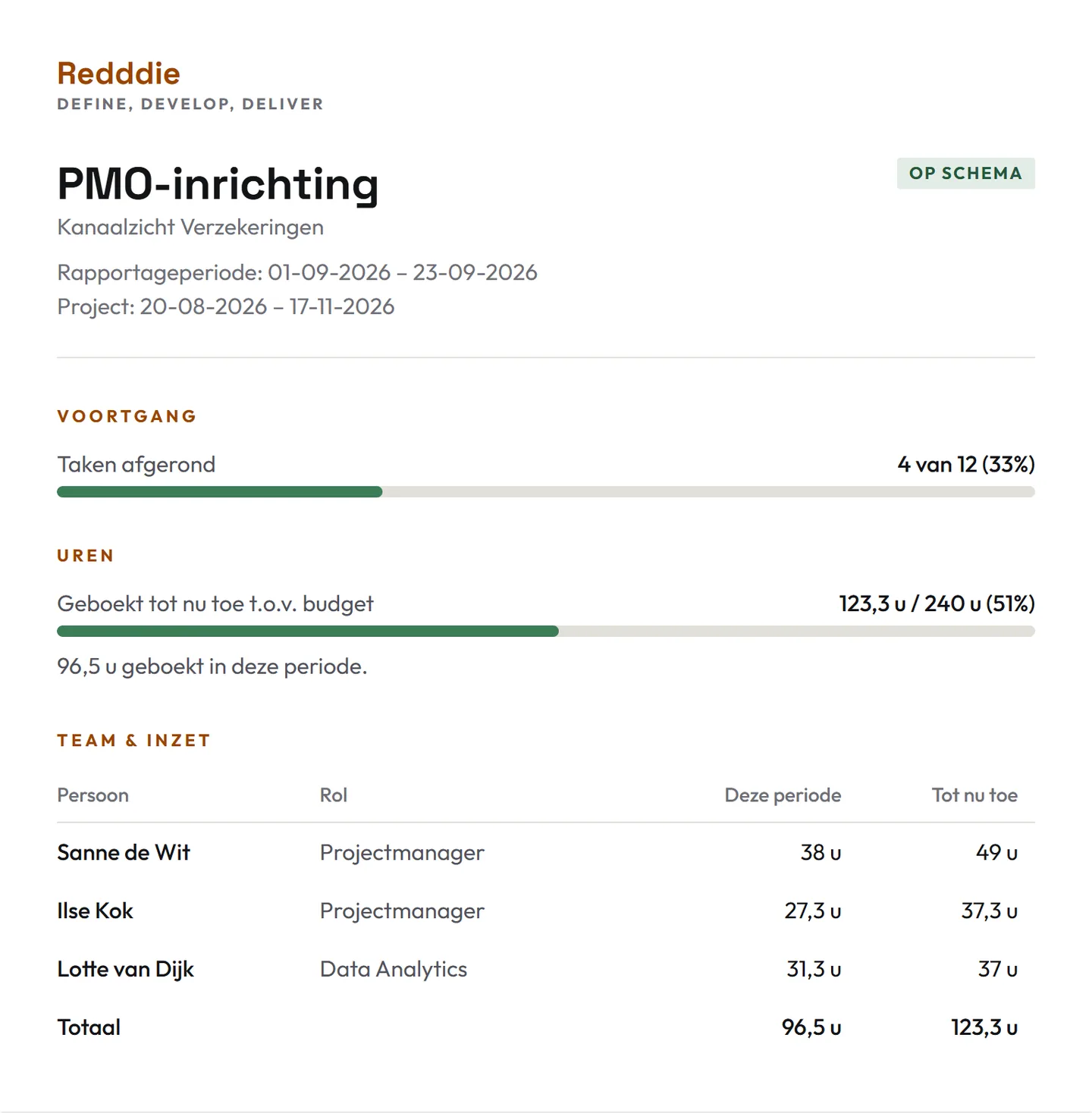 Redddie
DEFINE, DEVELOP, DELIVER

PMO-inrichting
OP SCHEMA
Kanaalzicht Verzekeringen

Rapportageperiode: 01-09-2026 – 23-09-2026
Project: 20-08-2026 – 17-11-2026

VOORTGANG

Taken afgerond
4 van 12 (33%)

UREN

Geboekt tot nu toe t.o.v. budget
123,3 u / 240 u (51%)

96,5 u geboekt in deze periode.

TEAM & INZET

| Persoon | Rol | Deze periode | Tot nu toe |
|---|---|---|---|
| Sanne de Wit | Projectmanager | 38 u | 49 u |
| Ilse Kok | Projectmanager | 27,3 u | 37,3 u |
| Lotte van Dijk | Data Analytics | 31,3 u | 37 u |
| Totaal | | 96,5 u | 123,3 u |